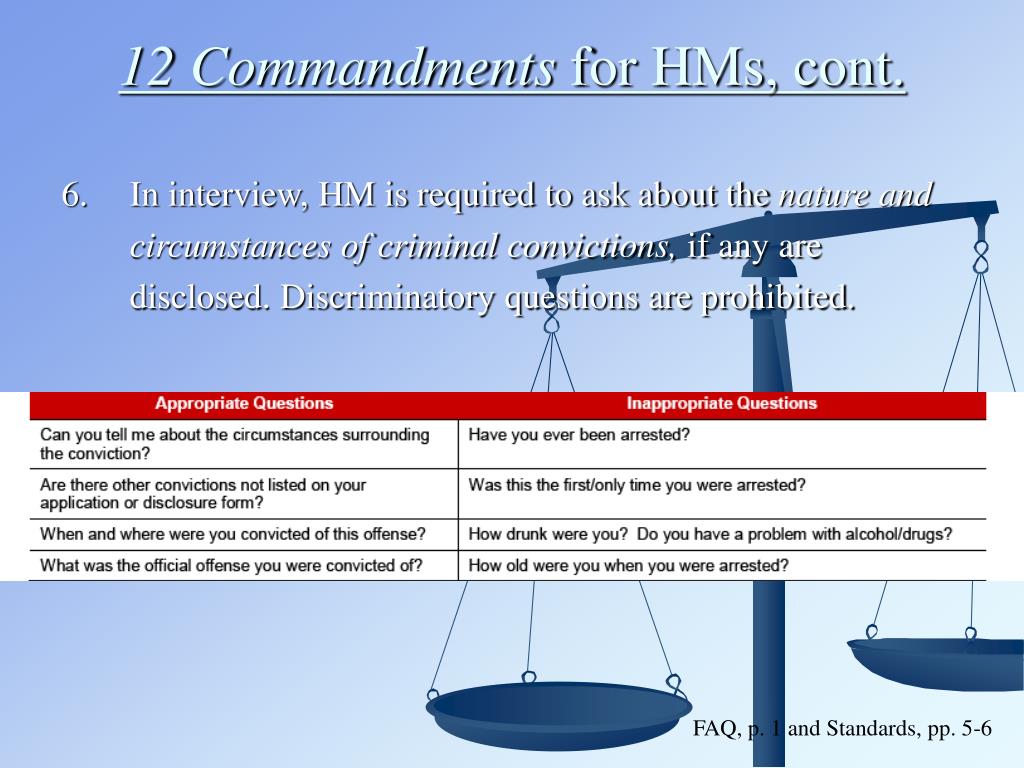 12 Commandments for HMs, cont.

6. In interview, HM is required to ask about the nature and circumstances of criminal convictions, if any are disclosed. Discriminatory questions are prohibited.

| Appropriate Questions | Inappropriate Questions |
|---|---|
| Can you tell me about the circumstances surrounding the conviction? | Have you ever been arrested? |
| Are there other convictions not listed on your application or disclosure form? | Was this the first/only time you were arrested? |
| When and where were you convicted of this offense? | How drunk were you? Do you have a problem with alcohol/drugs? |
| What was the official offense you were convicted of? | How old were you when you were arrested? |

FAQ, p. 1 and Standards, pp. 5-6